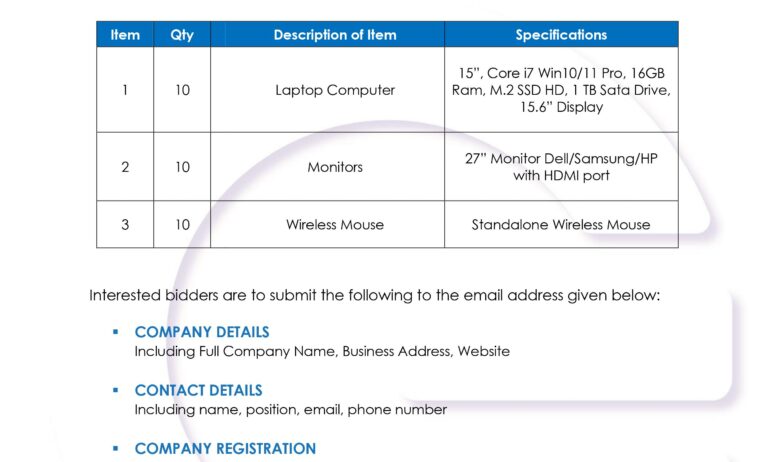 | Item | Qty | Description of Item | Specifications |
|---|---|---|---|
| 1 | 10 | Laptop Computer | 15", Core i7 Win10/11 Pro, 16GB Ram, M.2 SSD HD, 1 TB Sata Drive, 15.6" Display |
| 2 | 10 | Monitors | 27" Monitor Dell/Samsung/HP with HDMI port |
| 3 | 10 | Wireless Mouse | Standalone Wireless Mouse |

Interested bidders are to submit the following to the email address given below:

▪ COMPANY DETAILS
Including Full Company Name, Business Address, Website

▪ CONTACT DETAILS
Including name, position, email, phone number

▪ COMPANY REGISTRATION